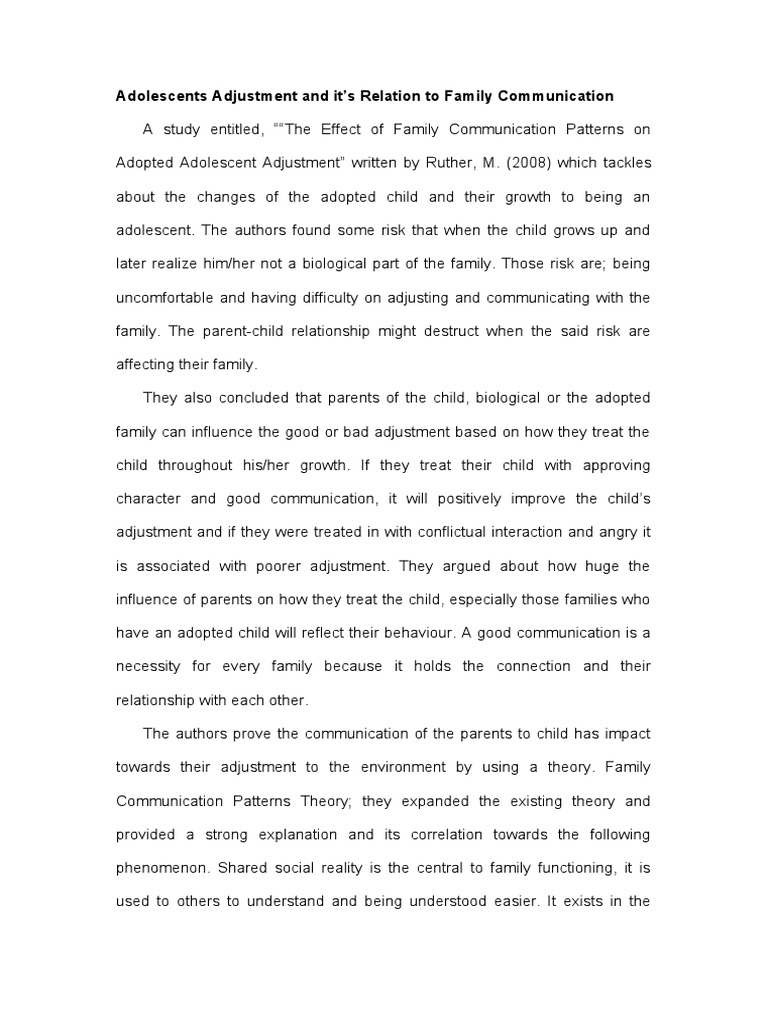 Adolescents Adjustment and it's Relation to Family Communication

A study entitled, ""The Effect of Family Communication Patterns on Adopted Adolescent Adjustment" written by Ruther, M. (2008) which tackles about the changes of the adopted child and their growth to being an adolescent. The authors found some risk that when the child grows up and later realize him/her not a biological part of the family. Those risk are; being uncomfortable and having difficulty on adjusting and communicating with the family. The parent-child relationship might destruct when the said risk are affecting their family.

They also concluded that parents of the child, biological or the adopted family can influence the good or bad adjustment based on how they treat the child throughout his/her growth. If they treat their child with approving character and good communication, it will positively improve the child's adjustment and if they were treated in with conflictual interaction and angry it is associated with poorer adjustment. They argued about how huge the influence of parents on how they treat the child, especially those families who have an adopted child will reflect their behaviour. A good communication is a necessity for every family because it holds the connection and their relationship with each other.

The authors prove the communication of the parents to child has impact towards their adjustment to the environment by using a theory. Family Communication Patterns Theory; they expanded the existing theory and provided a strong explanation and its correlation towards the following phenomenon. Shared social reality is the central to family functioning, it is used to others to understand and being understood easier. It exists in the